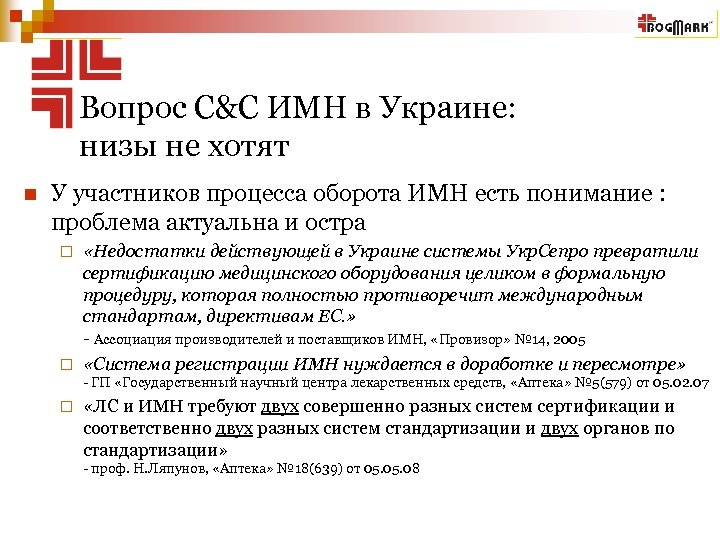 BOGMARK

Вопрос С&С ИМН в Украине: низы не хотят

У участников процесса оборота ИМН есть понимание : проблема актуальна и остра

«Недостатки действующей в Украине системы УкрСепро превратили сертификацию медицинского оборудования целиком в формальную процедуру, которая полностью противоречит международным стандартам, директивам ЕС.»

- Ассоциация производителей и поставщиков ИМН, «Провизор» №14, 2005

«Система регистрации ИМН нуждается в доработке и пересмотре»
- ГП «Государственный научный центра лекарственных средств, «Аптека» №5(579) от 05.02.07

«ЛС и ИМН требуют двух совершенно разных систем сертификации и соответственно двух разных систем стандартизации и двух органов по стандартизации»
- проф. Н.Ляпунов, «Аптека» №18(639) от 05.05.08